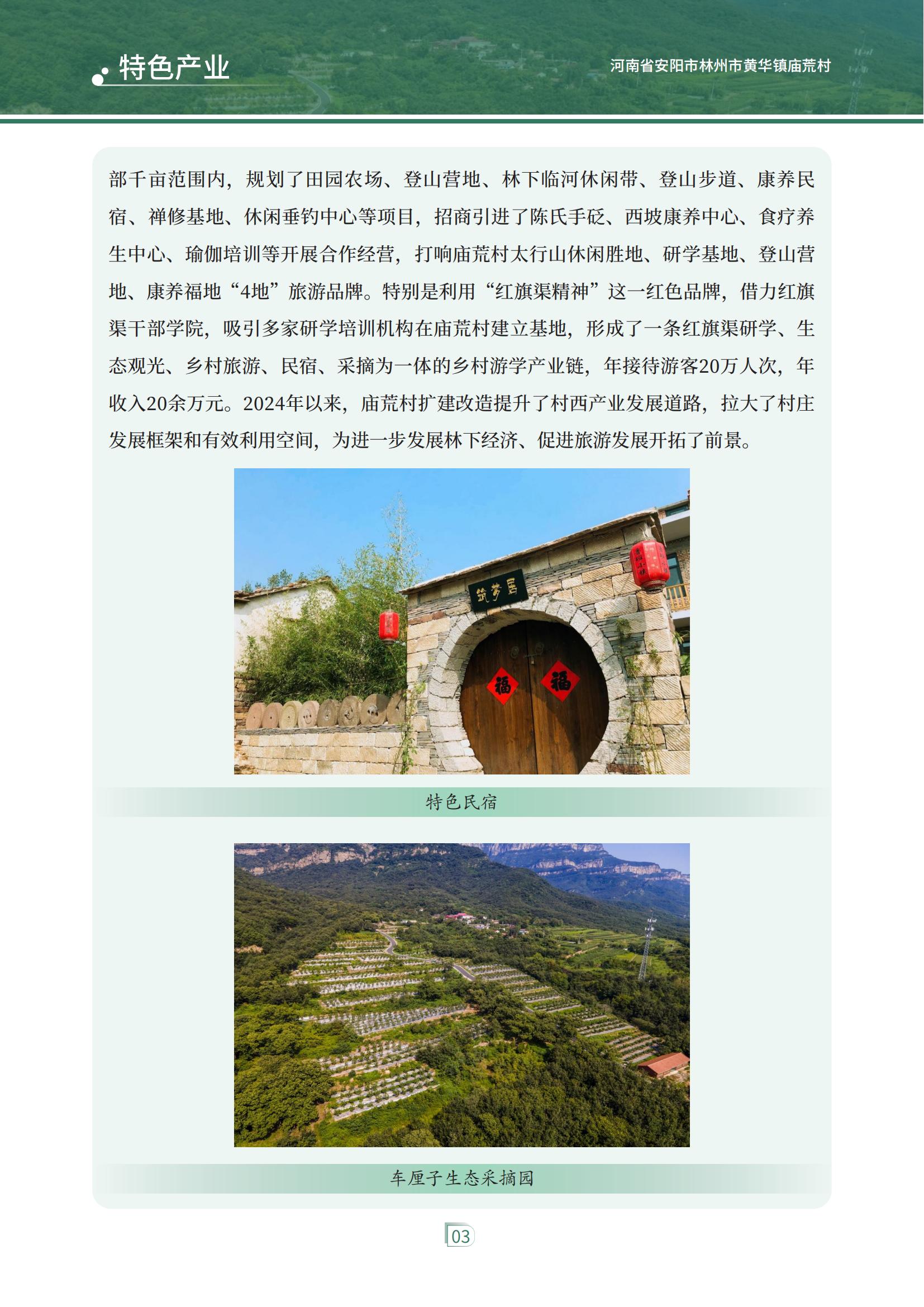 特色产业

河南省安阳市林州市黄华镇庙荒村

部千亩范围内，规划了田园农场、登山营地、林下临河休闲带、登山步道、康养民宿、禅修基地、休闲垂钓中心等项目，招商引进了陈氏手砭、西坡康养中心、食疗养生中心、瑜伽培训等开展合作经营，打响庙荒村太行山休闲胜地、研学基地、登山营地、康养福地“4地”旅游品牌。特别是利用“红旗渠精神”这一红色品牌，借力红旗渠干部学院，吸引多家研学培训机构在庙荒村建立基地，形成了一条红旗渠研学、生态观光、乡村旅游、民宿、采摘为一体的乡村游学产业链，年接待游客20万人次，年收入20余万元。2024年以来，庙荒村扩建改造提升了村西产业发展道路，拉大了村庄发展框架和有效利用空间，为进一步发展林下经济、促进旅游发展开拓了前景。

筑梦居

福

福

特色民宿

车厘子生态采摘园

03